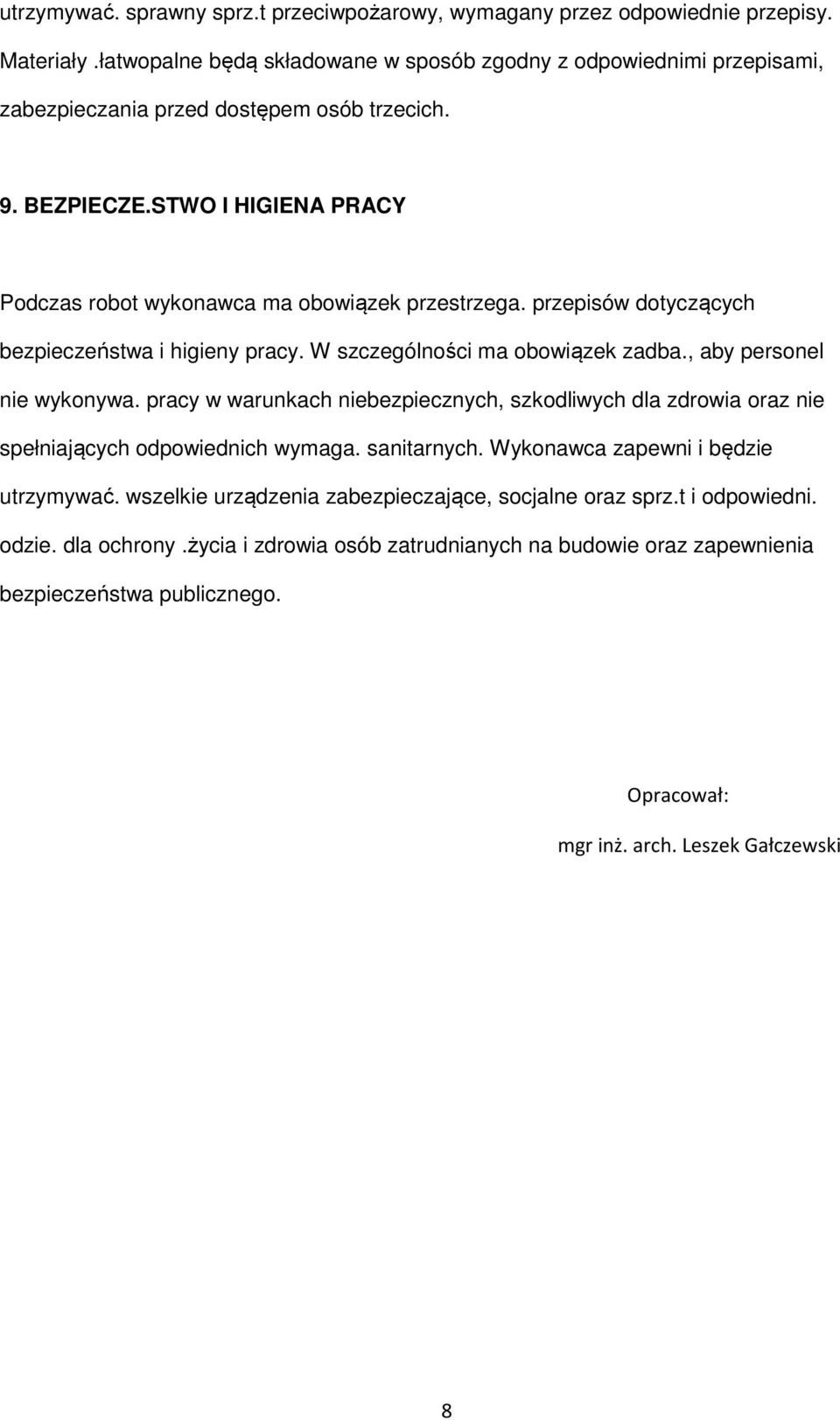 utrzymywać. sprawny sprz.t przeciwpożarowy, wymagany przez odpowiednie przepisy. Materiały .łatwopalne będą składowane w sposób zgodny z odpowiednimi przepisami, zabezpieczania przed dostępem osób trzecich.

9. BEZPIECZE.STWO I HIGIENA PRACY

Podczas robot wykonawca ma obowiązek przestrzega. przepisów dotyczących bezpieczeństwa i higieny pracy. W szczególności ma obowiązek zadba., aby personel nie wykonywa. pracy w warunkach niebezpiecznych, szkodliwych dla zdrowia oraz nie spełniających odpowiednich wymaga. sanitarnych. Wykonawca zapewni i będzie utrzymywać. wszelkie urządzenia zabezpieczające, socjalne oraz sprz.t i odpowiedni. odzie. dla ochrony .życia i zdrowia osób zatrudnianych na budowie oraz zapewnienia bezpieczeństwa publicznego.

Opracował:

mgr inż. arch. Leszek Gałczewski

8